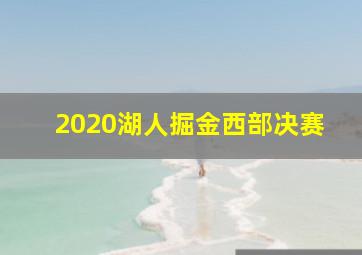 2020湖人掘金西部决赛